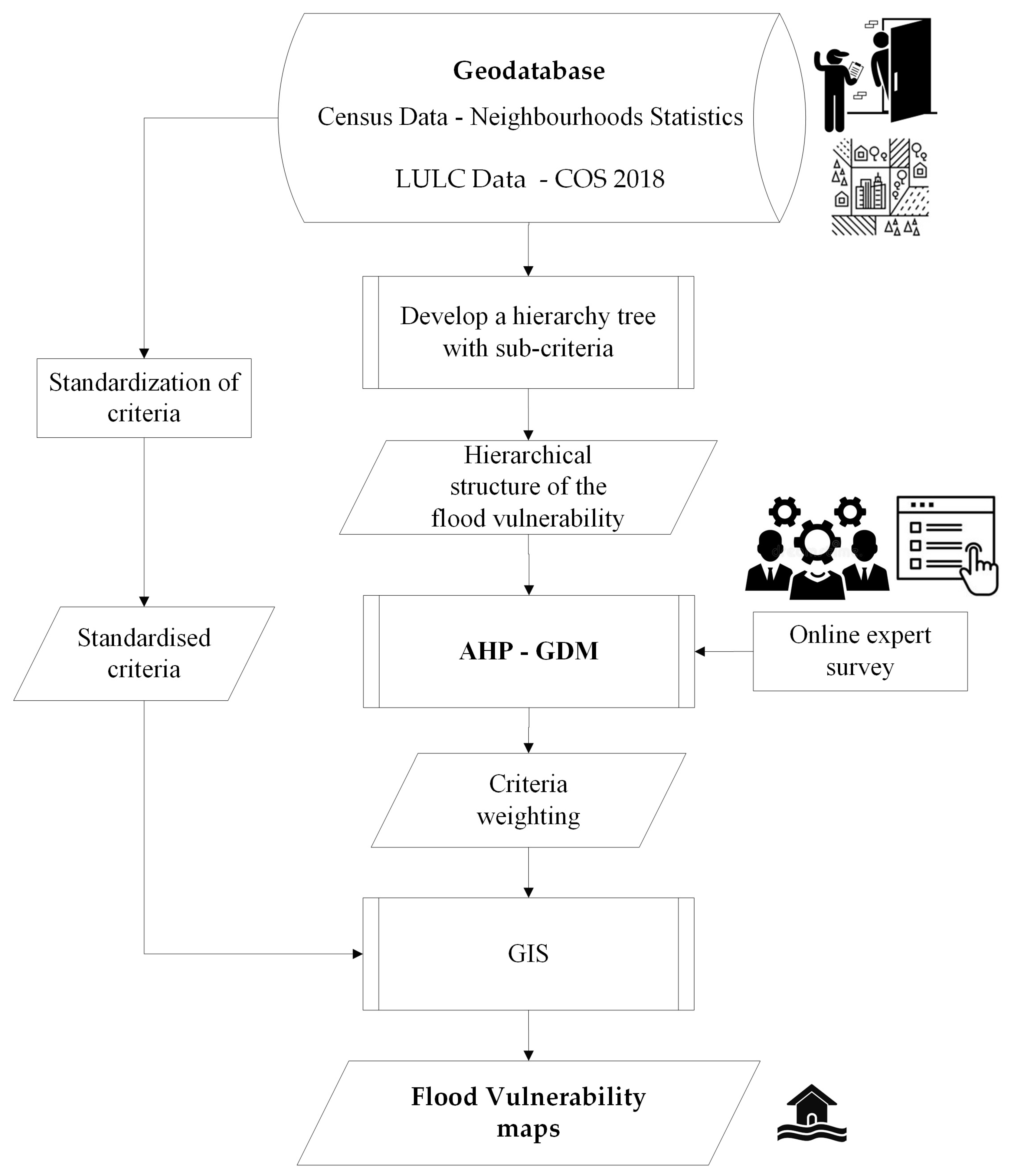 Geodatabase

Census Data - Neighbourhoods Statistics

LULC Data - COS 2018

Develop a hierarchy tree with sub-criteria

Standardization of criteria

Hierarchical structure of the flood vulnerability

Standardised criteria

AHP - GDM

Online expert survey

Criteria weighting

GIS

Flood Vulnerability maps